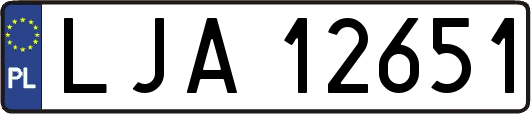 PL
LJA 12651